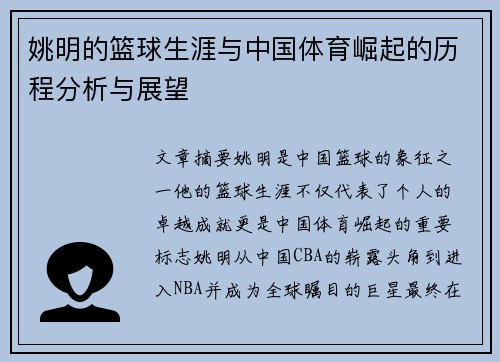 姚明的篮球生涯与中国体育崛起的历程分析与展望

文章摘要姚明是中国篮球的象征之一他的篮球生涯不仅代表了个人的卓越成就更是中国体育崛起的重要标志姚明从中国CBA的崭露头角到进入NBA并成为全球瞩目的巨星最终在